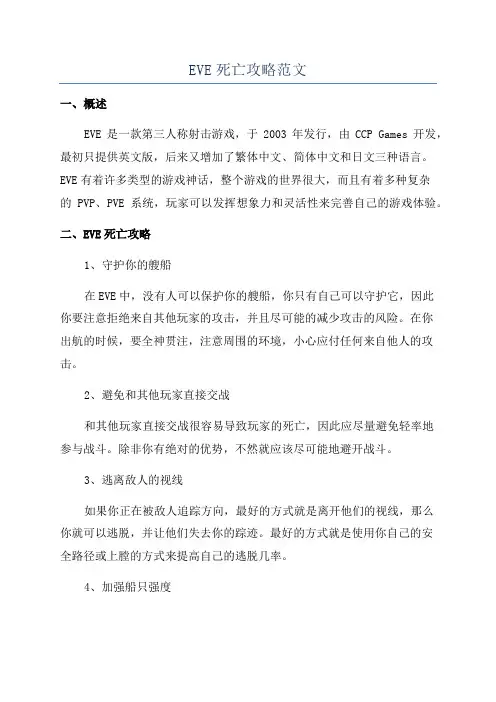 EVE 死亡攻略范文

一、概述

EVE 是一款第三人称射击游戏，于 2003 年发行，由 CCP Games 开发，最初只提供英文版，后来又增加了繁体中文、简体中文和日文三种语言。EVE 有着许多类型的游戏神话，整个游戏的世界很大，而且有着多种复杂的 PVP、PVE 系统，玩家可以发挥想象力和灵活性来完善自己的游戏体验。

二、EVE 死亡攻略

1、守护你的艘船

在 EVE 中，没有人可以保护你的艘船，你只有自己可以守护它，因此你要注意拒绝来自其他玩家的攻击，并且尽可能的减少攻击的风险。在你出航的时候，要全神贯注，注意周围的环境，小心应付任何来自他人的攻击。

2、避免和其他玩家直接交战

和其他玩家直接交战很容易导致玩家的死亡，因此应尽量避免轻率地参与战斗。除非你有绝对的优势，不然就应该尽可能地避开战斗。

3、逃离敌人的视线

如果你正在被敌人追踪方向，最好的方式就是离开他们的视线，那么你就可以逃脱，并让他们失去你的踪迹。最好的方式就是使用你自己的安全路径或上膛的方式来提高自己的逃脱几率。

4、加强船只强度